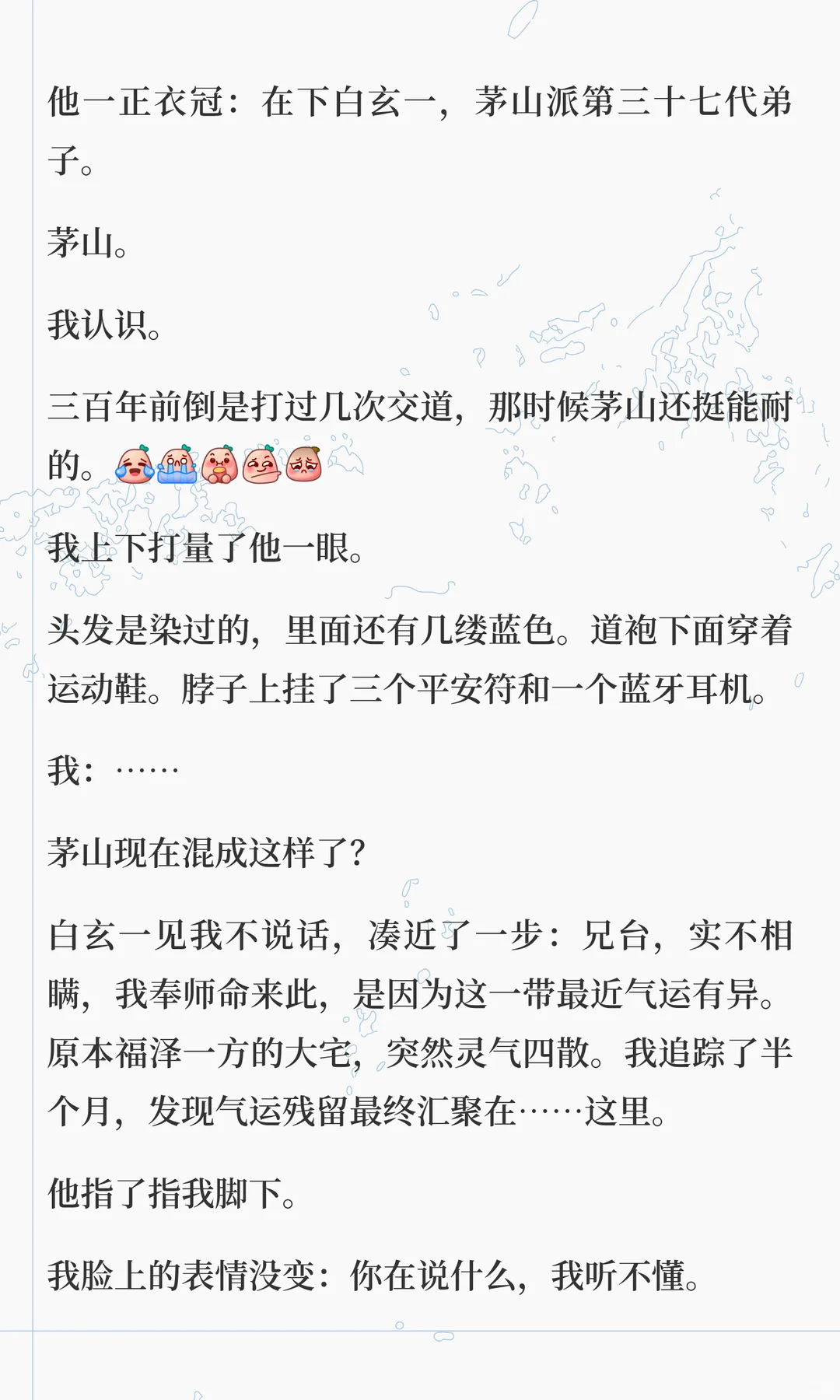 他一正衣冠：在下白玄一，茅山派第三十七代弟子。

茅山。

我认识。

三百年前倒是打过几次交道，那时候茅山还挺能耐的。

我上下打量了他一眼。

头发是染过的，里面还有几缕蓝色。道袍下面穿着运动鞋。脖子上挂了三个平安符和一个蓝牙耳机。

我：……

茅山现在混成这样了？

白玄一见我不说话，凑近了一步：兄台，实不相瞒，我奉师命来此，是因为这一带最近气运有异。原本福泽一方的大宅，突然灵气四散。我追踪了半个月，发现气运残留最终汇聚在……这里。

他指了指我脚下。

我脸上的表情没变：你在说什么，我听不懂。